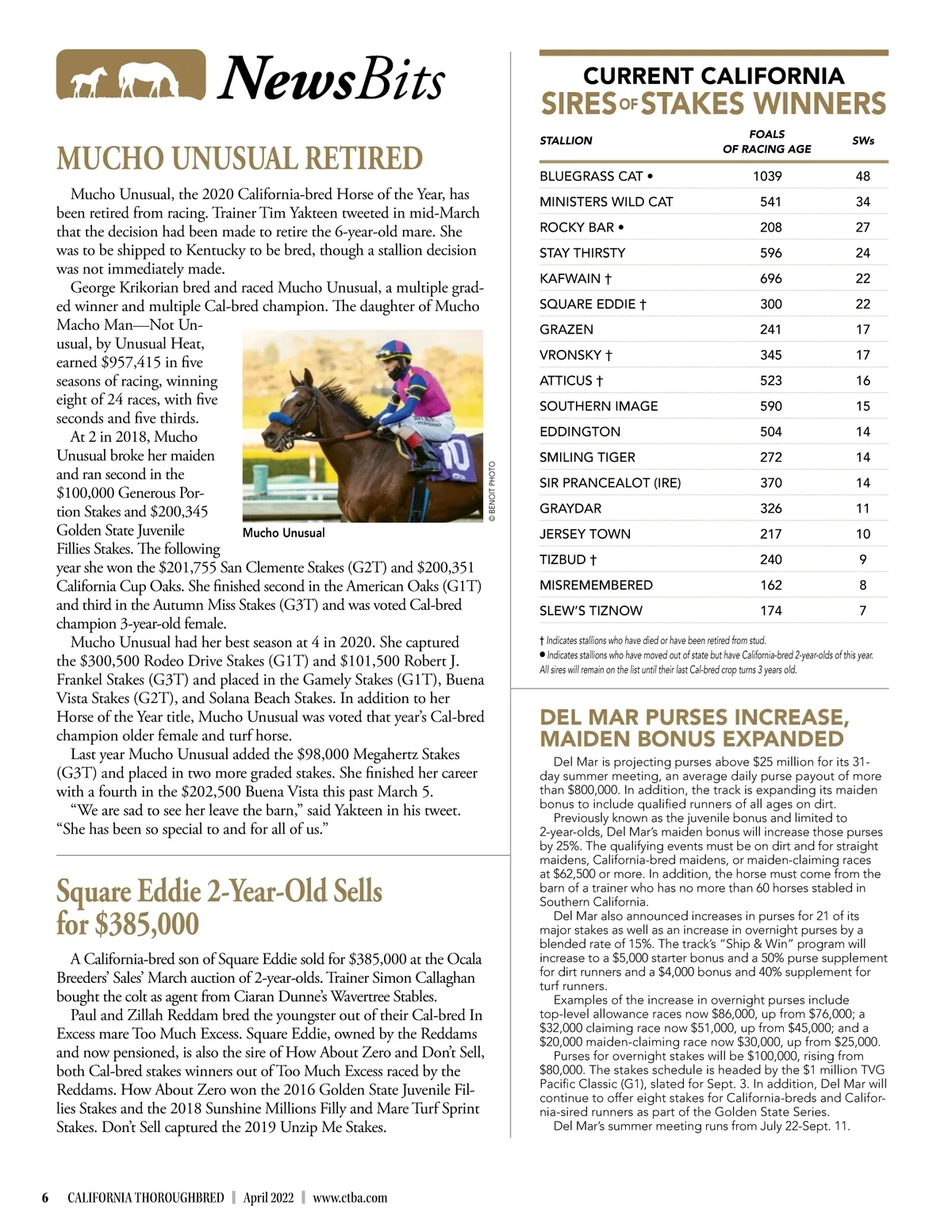 NewsBits

MUCHO UNUSUAL RETIRED

Mucho Unusual, the 2020 California-bred Horse of the Year, has been retired from racing. Trainer Tim Yakteen tweeted in mid-March that the decision had been made to retire the 6-year-old mare. She was to be shipped to Kentucky to be bred, though a stallion decision was not immediately made.

George Krikorian bred and raced Mucho Unusual, a multiple graded winner and multiple Cal-bred champion. The daughter of Mucho Macho Man—Not Unusual, by Unusual Heat, earned $957,415 in five seasons of racing, winning eight of 24 races, with five seconds and five thirds.

At 2 in 2018, Mucho Unusual broke her maiden and ran second in the $100,000 Generous Portion Stakes and $200,345 Golden State Juvenile Fillies Stakes. The following year she won the $201,755 San Clemente Stakes (G2T) and $200,351 California Cup Oaks. She finished second in the American Oaks (G1T) and third in the Autumn Miss Stakes (G3T) and was voted Cal-bred champion 3-year-old female.

Mucho Unusual had her best season at 4 in 2020. She captured the $300,500 Rodeo Drive Stakes (G1T) and $101,500 Robert J. Frankel Stakes (G3T) and placed in the Gamely Stakes (G1T), Buena Vista Stakes (G2T), and Solana Beach Stakes. In addition to her Horse of the Year title, Mucho Unusual was voted that year's Cal-bred champion older female and turf horse.

Last year Mucho Unusual added the $98,000 Megahertz Stakes (G3T) and placed in two more graded stakes. She finished her career with a fourth in the $202,500 Buena Vista this past March 5.

"We are sad to see her leave the barn," said Yakteen in his tweet. "She has been so special to and for all of us."

Mucho Unusual

© BENOIT PHOTO

Square Eddie 2-Year-Old Sells for $385,000

A California-bred son of Square Eddie sold for $385,000 at the Ocala Breeders' Sales' March auction of 2-year-olds. Trainer Simon Callaghan bought the colt as agent from Ciaran Dunne's Wavertree Stables.

Paul and Zillah Reddam bred the youngster out of their Cal-bred In Excess mare Too Much Excess. Square Eddie, owned by the Reddams and now pensioned, is also the sire of How About Zero and Don't Sell, both Cal-bred stakes winners out of Too Much Excess raced by the Reddams. How About Zero won the 2016 Golden State Juvenile Fillies Stakes and the 2018 Sunshine Millions Filly and Mare Turf Sprint Stakes. Don't Sell captured the 2019 Unzip Me Stakes.

CURRENT CALIFORNIA
SIRES OF STAKES WINNERS

| STALLION | FOALS OF RACING AGE | SWs |
|---|---|---|
| BLUEGRASS CAT • | 1039 | 48 |
| MINISTERS WILD CAT | 541 | 34 |
| ROCKY BAR • | 208 | 27 |
| STAY THIRSTY | 596 | 24 |
| KAFWAIN † | 696 | 22 |
| SQUARE EDDIE † | 300 | 22 |
| GRAZEN | 241 | 17 |
| VRONSKY † | 345 | 17 |
| ATTICUS † | 523 | 16 |
| SOUTHERN IMAGE | 590 | 15 |
| EDDINGTON | 504 | 14 |
| SMILING TIGER | 272 | 14 |
| SIR PRANCEALOT (IRE) | 370 | 14 |
| GRAYDAR | 326 | 11 |
| JERSEY TOWN | 217 | 10 |
| TIZBUD † | 240 | 9 |
| MISREMEMBERED | 162 | 8 |
| SLEW'S TIZNOW | 174 | 7 |

† Indicates stallions who have died or have been retired from stud.
• Indicates stallions who have moved out of state but have California-bred 2-year-olds of this year.
All sires will remain on the list until their last Cal-bred crop turns 3 years old.

DEL MAR PURSES INCREASE, MAIDEN BONUS EXPANDED

Del Mar is projecting purses above $25 million for its 31-day summer meeting, an average daily purse payout of more than $800,000. In addition, the track is expanding its maiden bonus to include qualified runners of all ages on dirt.

Previously known as the juvenile bonus and limited to 2-year-olds, Del Mar's maiden bonus will increase those purses by 25%. The qualifying events must be on dirt and for straight maidens, California-bred maidens, or maiden-claiming races at $62,500 or more. In addition, the horse must come from the barn of a trainer who has no more than 60 horses stabled in Southern California.

Del Mar also announced increases in purses for 21 of its major stakes as well as an increase in overnight purses by a blended rate of 15%. The track's "Ship & Win" program will increase to a $5,000 starter bonus and a 50% purse supplement for dirt runners and a $4,000 bonus and 40% supplement for turf runners.

Examples of the increase in overnight purses include top-level allowance races now $86,000, up from $76,000; a $32,000 claiming race now $51,000, up from $45,000; and a $20,000 maiden-claiming race now $30,000, up from $25,000.

Purses for overnight stakes will be $100,000, rising from $80,000. The stakes schedule is headed by the $1 million TVG Pacific Classic (G1), slated for Sept. 3. In addition, Del Mar will continue to offer eight stakes for California-breds and California-sired runners as part of the Golden State Series.

Del Mar's summer meeting runs from July 22-Sept. 11.

6 CALIFORNIA THOROUGHBRED | April 2022 | www.ctba.com